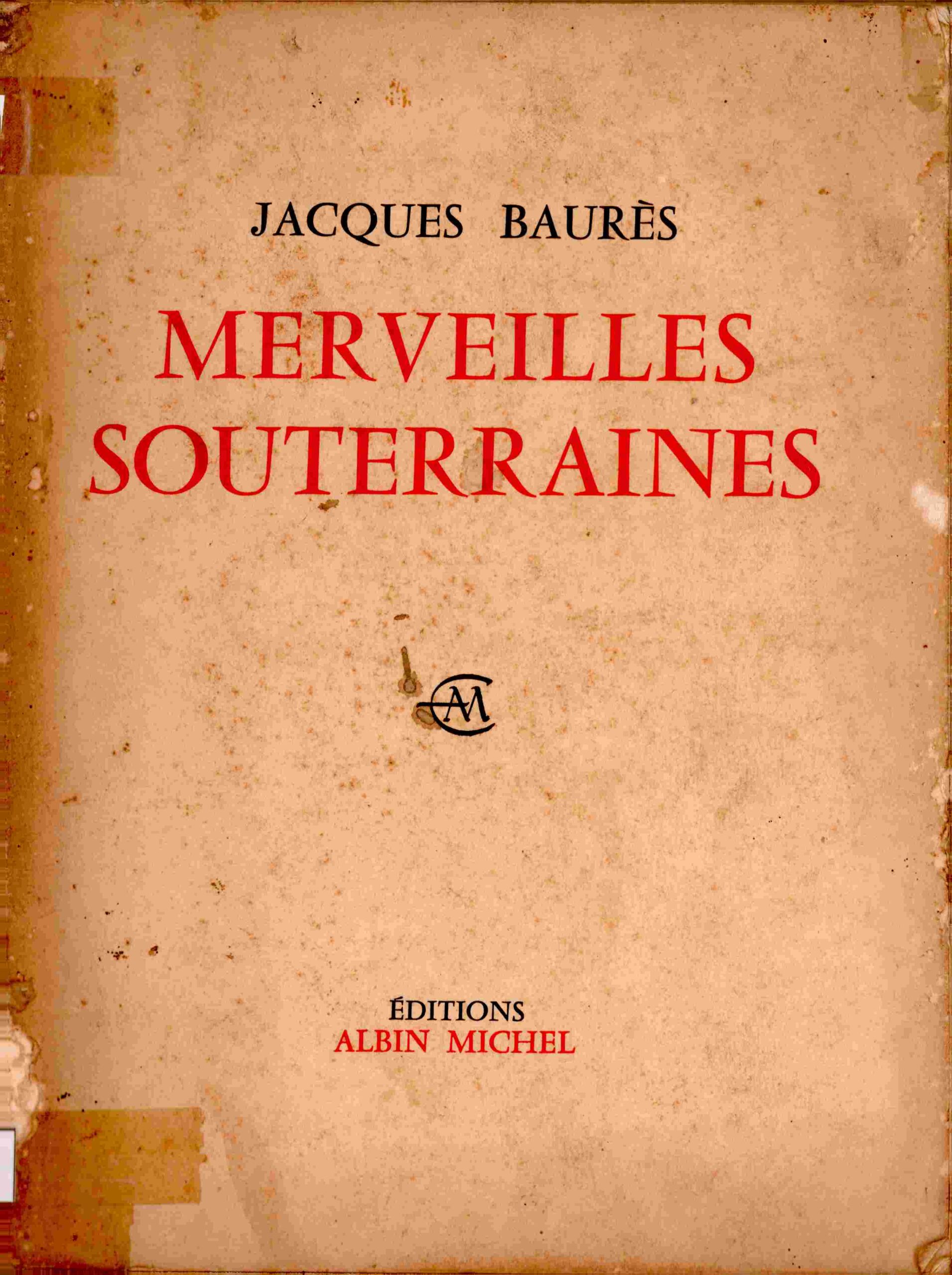 JACQUES BAURÈS

MERVEILLES SOUTERRAINES

AM

ÉDITIONS
ALBIN MICHEL